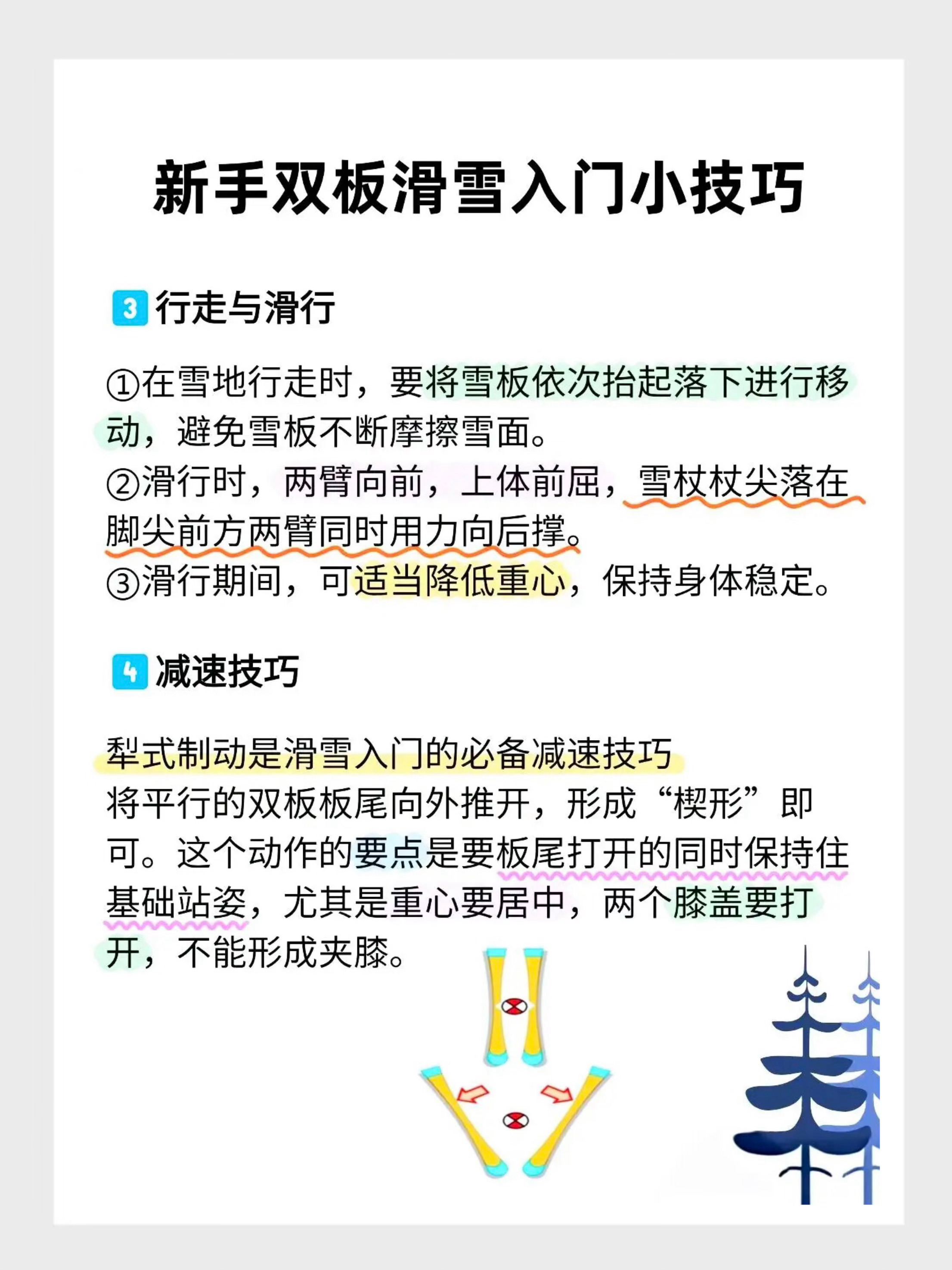 新手双板滑雪入门小技巧

3 行走与滑行

①在雪地行走时，要将雪板依次抬起落下进行移动，避免雪板不断摩擦雪面。
②滑行时，两臂向前，上体前屈，雪杖杖尖落在脚尖前方两臂同时用力向后撑。
③滑行期间，可适当降低重心，保持身体稳定。

4 减速技巧

犁式制动是滑雪入门的必备减速技巧
将平行的双板板尾向外推开，形成“楔形”即可。这个动作的要点是要板尾打开的同时保持住基础站姿，尤其是重心要居中，两个膝盖要打开，不能形成夹膝。